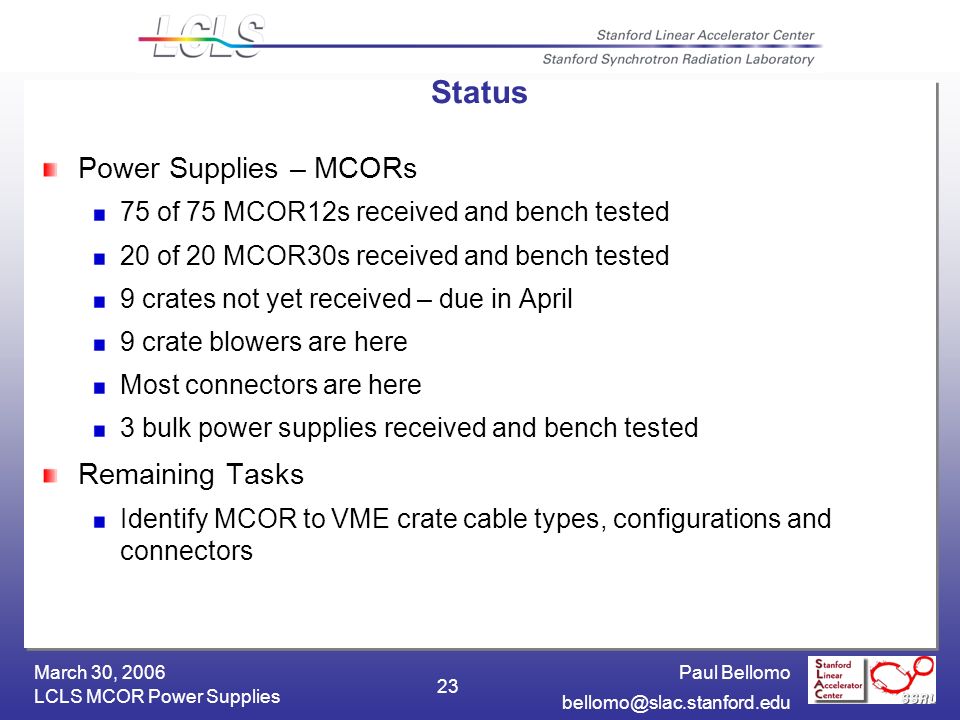 LCLS

Stanford Linear Accelerator Center

Stanford Synchrotron Radiation Laboratory

Status

Power Supplies – MCORs

75 of 75 MCOR12s received and bench tested

20 of 20 MCOR30s received and bench tested

9 crates not yet received – due in April

9 crate blowers are here

Most connectors are here

3 bulk power supplies received and bench tested

Remaining Tasks

Identify MCOR to VME crate cable types, configurations and connectors

March 30, 2006
LCLS MCOR Power Supplies

23

Paul Bellomo
bellomo@slac.stanford.edu

Stanford Linear Accelerator Center

SSRL